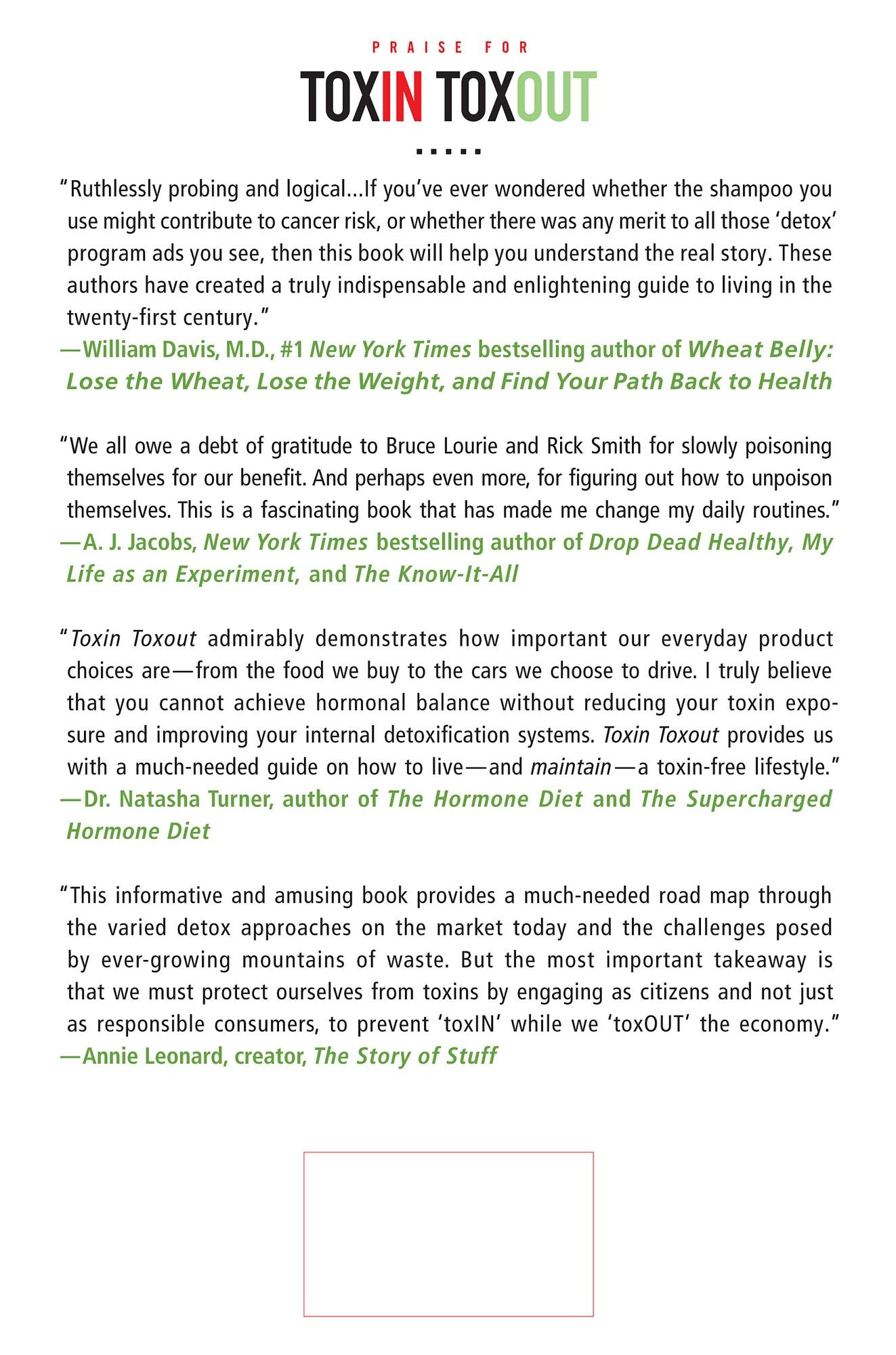 PRAISE FOR

TOXIN TOXOUT

"Ruthlessly probing and logical...If you've ever wondered whether the shampoo you use might contribute to cancer risk, or whether there was any merit to all those 'detox' program ads you see, then this book will help you understand the real story. These authors have created a truly indispensable and enlightening guide to living in the twenty-first century."
—William Davis, M.D., #1 New York Times bestselling author of Wheat Belly: Lose the Wheat, Lose the Weight, and Find Your Path Back to Health

"We all owe a debt of gratitude to Bruce Lourie and Rick Smith for slowly poisoning themselves for our benefit. And perhaps even more, for figuring out how to unpoison themselves. This is a fascinating book that has made me change my daily routines."
—A. J. Jacobs, New York Times bestselling author of Drop Dead Healthy, My Life as an Experiment, and The Know-It-All

"Toxin Toxout admirably demonstrates how important our everyday product choices are—from the food we buy to the cars we choose to drive. I truly believe that you cannot achieve hormonal balance without reducing your toxin exposure and improving your internal detoxification systems. Toxin Toxout provides us with a much-needed guide on how to live—and maintain—a toxin-free lifestyle."
—Dr. Natasha Turner, author of The Hormone Diet and The Supercharged Hormone Diet

"This informative and amusing book provides a much-needed road map through the varied detox approaches on the market today and the challenges posed by ever-growing mountains of waste. But the most important takeaway is that we must protect ourselves from toxins by engaging as citizens and not just as responsible consumers, to prevent 'toxIN' while we 'toxOUT' the economy."
—Annie Leonard, creator, The Story of Stuff